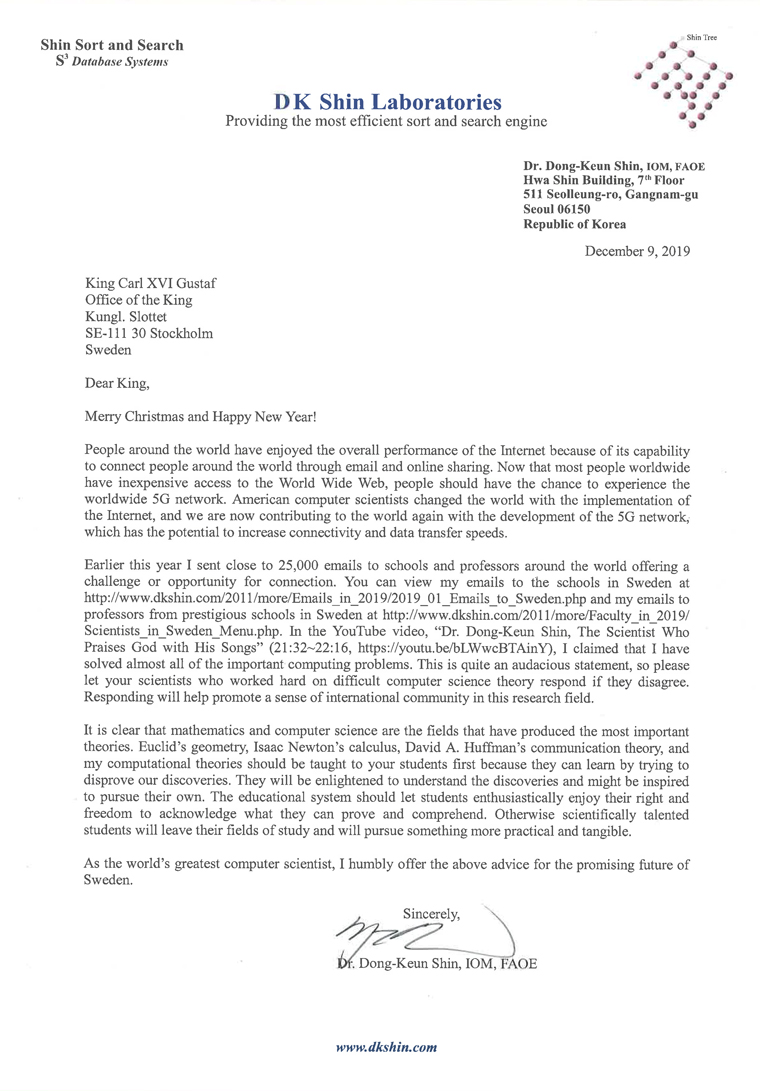 Shin Sort and Search
$S^3$ Database Systems

Shin Tree

DK Shin Laboratories
Providing the most efficient sort and search engine

Dr. Dong-Keun Shin, IOM, FAOE
Hwa Shin Building, 7th Floor
511 Seolleung-ro, Gangnam-gu
Seoul 06150
Republic of Korea

December 9, 2019

King Carl XVI Gustaf
Office of the King
Kungl. Slottet
SE-111 30 Stockholm
Sweden

Dear King,

Merry Christmas and Happy New Year!

People around the world have enjoyed the overall performance of the Internet because of its capability to connect people around the world through email and online sharing. Now that most people worldwide have inexpensive access to the World Wide Web, people should have the chance to experience the worldwide 5G network. American computer scientists changed the world with the implementation of the Internet, and we are now contributing to the world again with the development of the 5G network, which has the potential to increase connectivity and data transfer speeds.

Earlier this year I sent close to 25,000 emails to schools and professors around the world offering a challenge or opportunity for connection. You can view my emails to the schools in Sweden at http://www.dkshin.com/2011/more/Emails_in_2019/2019_01_Emails_to_Sweden.php and my emails to professors from prestigious schools in Sweden at http://www.dkshin.com/2011/more/Faculty_in_2019/Scientists_in_Sweden_Menu.php. In the YouTube video, "Dr. Dong-Keun Shin, The Scientist Who Praises God with His Songs" (21:32~22:16, https://youtu.be/bLWwcBTAinY), I claimed that I have solved almost all of the important computing problems. This is quite an audacious statement, so please let your scientists who worked hard on difficult computer science theory respond if they disagree. Responding will help promote a sense of international community in this research field.

It is clear that mathematics and computer science are the fields that have produced the most important theories. Euclid's geometry, Isaac Newton's calculus, David A. Huffman's communication theory, and my computational theories should be taught to your students first because they can learn by trying to disprove our discoveries. They will be enlightened to understand the discoveries and might be inspired to pursue their own. The educational system should let students enthusiastically enjoy their right and freedom to acknowledge what they can prove and comprehend. Otherwise scientifically talented students will leave their fields of study and will pursue something more practical and tangible.

As the world's greatest computer scientist, I humbly offer the above advice for the promising future of Sweden.

Sincerely,

Dr. Dong-Keun Shin, IOM, FAOE

www.dkshin.com